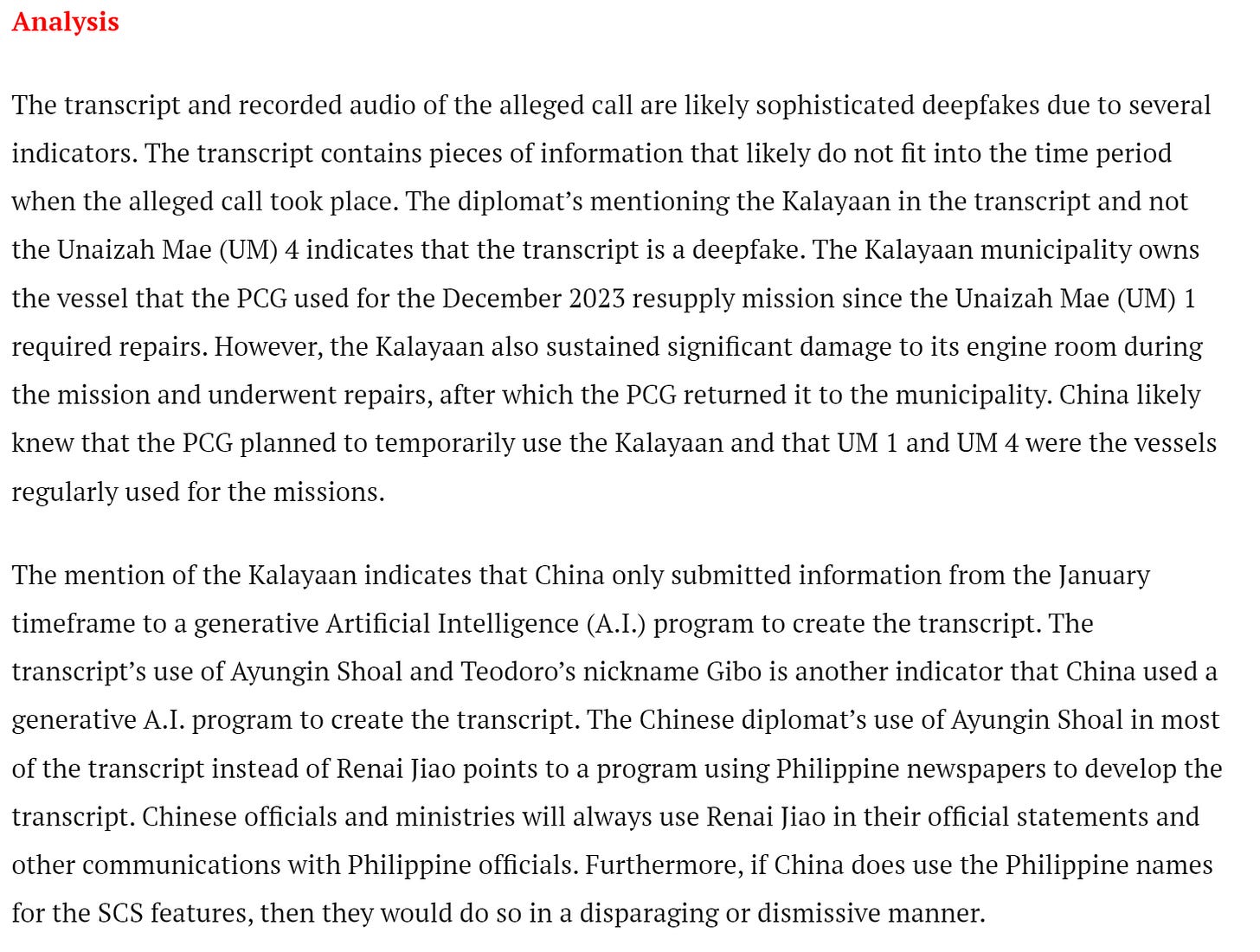 Analysis

The transcript and recorded audio of the alleged call are likely sophisticated deepfakes due to several indicators. The transcript contains pieces of information that likely do not fit into the time period when the alleged call took place. The diplomat's mentioning the Kalayaan in the transcript and not the Unaizah Mae (UM) 4 indicates that the transcript is a deepfake. The Kalayaan municipality owns the vessel that the PCG used for the December 2023 resupply mission since the Unaizah Mae (UM) 1 required repairs. However, the Kalayaan also sustained significant damage to its engine room during the mission and underwent repairs, after which the PCG returned it to the municipality. China likely knew that the PCG planned to temporarily use the Kalayaan and that UM 1 and UM 4 were the vessels regularly used for the missions.

The mention of the Kalayaan indicates that China only submitted information from the January timeframe to a generative Artificial Intelligence (A.I.) program to create the transcript. The transcript's use of Ayungin Shoal and Teodoro's nickname Gibo is another indicator that China used a generative A.I. program to create the transcript. The Chinese diplomat's use of Ayungin Shoal in most of the transcript instead of Renai Jiao points to a program using Philippine newspapers to develop the transcript. Chinese officials and ministries will always use Renai Jiao in their official statements and other communications with Philippine officials. Furthermore, if China does use the Philippine names for the SCS features, then they would do so in a disparaging or dismissive manner.